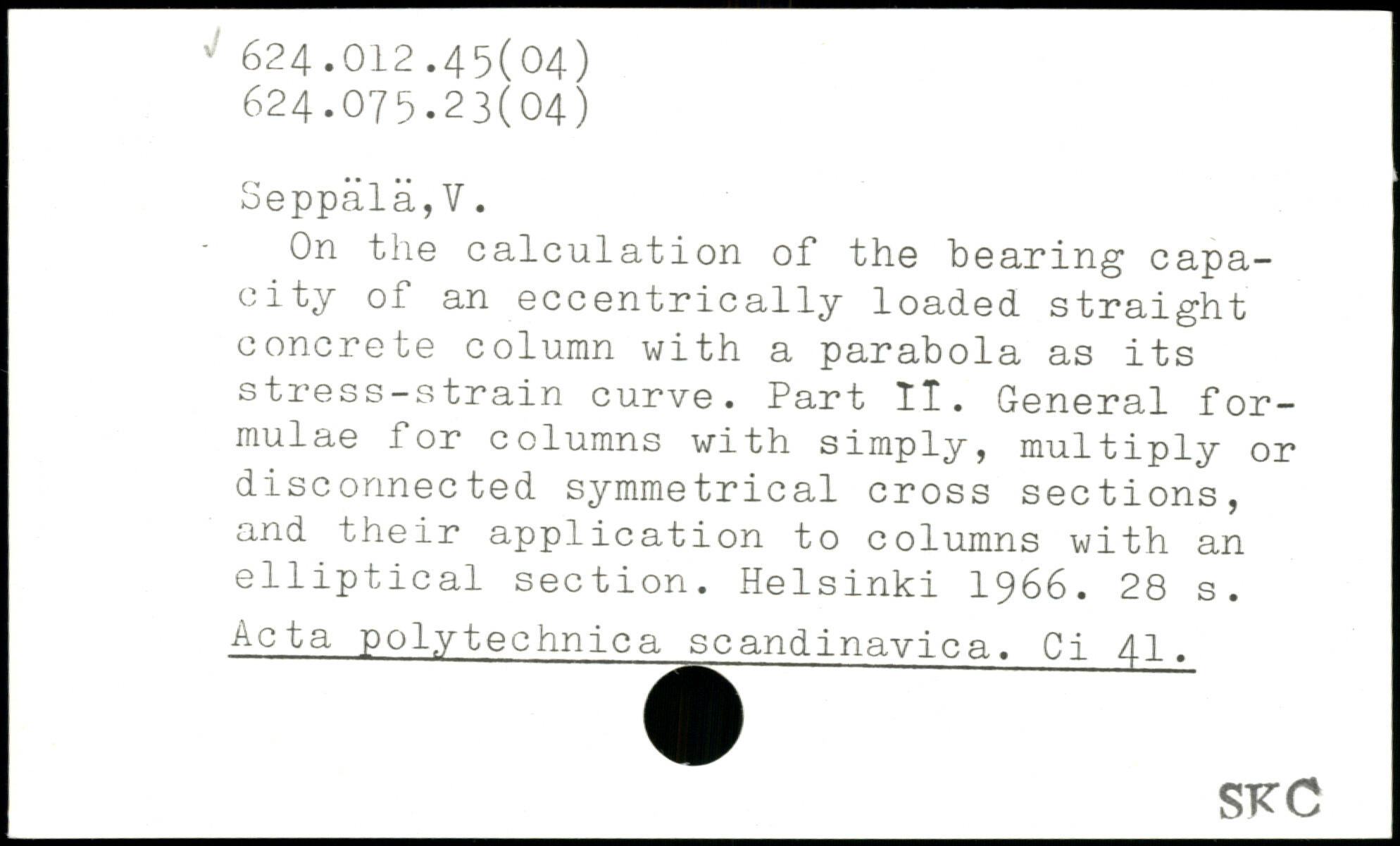 624.012.45(04)
624.075.23(04)

Seppälä,V.

On the calculation of the bearing capacity of an eccentrically loaded straight concrete column with a parabola as its stress-strain curve. Part II. General formulae for columns with simply, multiply or disconnected symmetrical cross sections, and their application to columns with an elliptical section. Helsinki 1966. 28 s.

Acta polytechnica scandinavica. Ci 41.

SKC